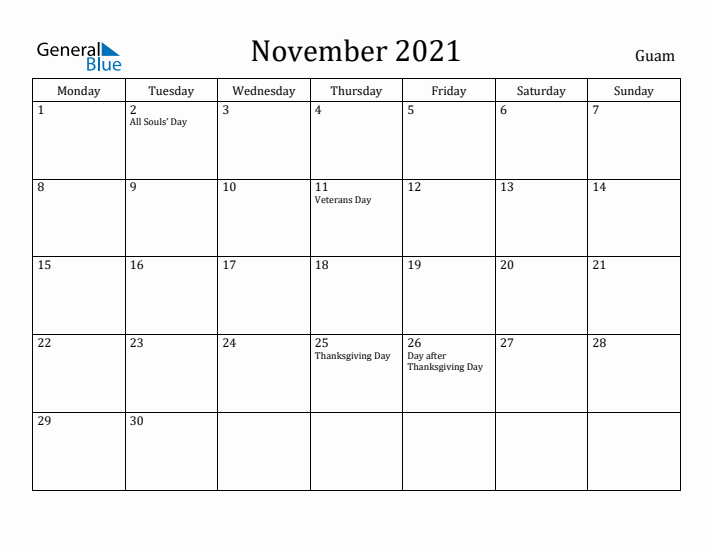 General Blue

November 2021

Guam

| Monday | Tuesday | Wednesday | Thursday | Friday | Saturday | Sunday |
|---|---|---|---|---|---|---|
| 1 | 2 All Souls' Day | 3 | 4 | 5 | 6 | 7 |
| 8 | 9 | 10 | 11 Veterans Day | 12 | 13 | 14 |
| 15 | 16 | 17 | 18 | 19 | 20 | 21 |
| 22 | 23 | 24 | 25 Thanksgiving Day | 26 Day after Thanksgiving Day | 27 | 28 |
| 29 | 30 | | | | | |